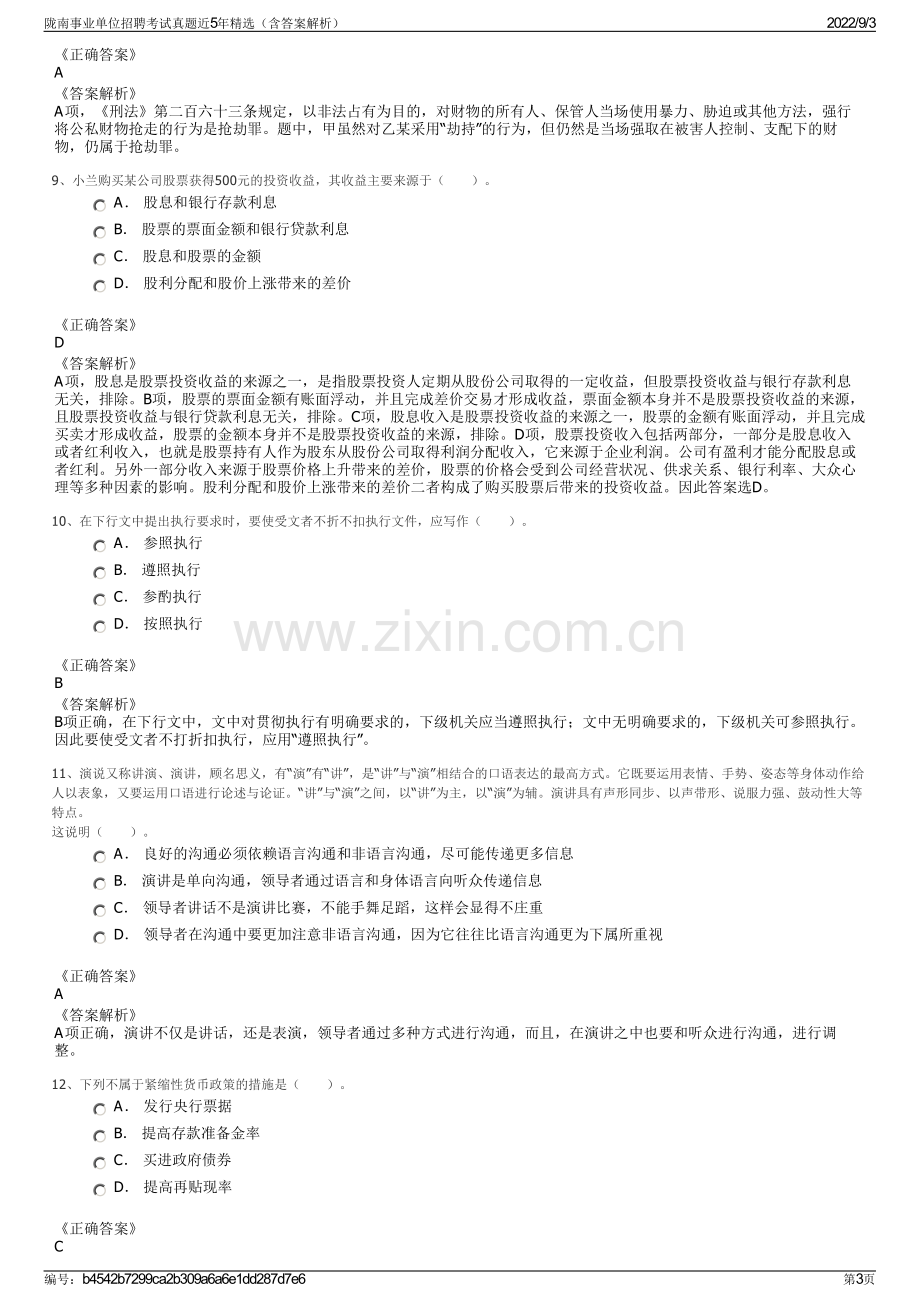 陇南事业单位招聘考试真题近5年精选（含答案解析） 2022/9/3

《正确答案》
A
《答案解析》
A项，《刑法》第二百六十三条规定，以非法占有为目的，对财物的所有人、保管人当场使用暴力、胁迫或其他方法，强行将公私财物抢走的行为是抢劫罪。题中，甲虽然对乙某采用“劫持”的行为，但仍然是当场强取在被害人控制、支配下的财物，仍属于抢劫罪。

9、小兰购买某公司股票获得500元的投资收益，其收益主要来源于（ ）。
A． 股息和银行存款利息
B． 股票的票面金额和银行贷款利息
C． 股息和股票的金额
D． 股利分配和股价上涨带来的差价

《正确答案》
D
《答案解析》
A项，股息是股票投资收益的来源之一，是指股票投资人定期从股份公司取得的一定收益，但股票投资收益与银行存款利息无关，排除。B项，股票的票面金额有账面浮动，并且完成差价交易才形成收益，票面金额本身并不是股票投资收益的来源，且股票投资收益与银行贷款利息无关，排除。C项，股息收入是股票投资收益的来源之一，股票的金额有账面浮动，并且完成买卖才形成收益，股票的金额本身并不是股票投资收益的来源，排除。D项，股票投资收入包括两部分，一部分是股息收入或者红利收入，也就是股票持有人作为股东从股份公司取得利润分配收入，它来源于企业利润。公司有盈利才能分配股息或者红利。另外一部分收入来源于股票价格上升带来的差价，股票的价格会受到公司经营状况、供求关系、银行利率、大众心理等多种因素的影响。股利分配和股价上涨带来的差价二者构成了购买股票后带来的投资收益。因此答案选D。

10、在下行文中提出执行要求时，要使受文者不折不扣执行文件，应写作（ ）。
A． 参照执行
B． 遵照执行
C． 参酌执行
D． 按照执行

《正确答案》
B
《答案解析》
B项正确，在下行文中，文中对贯彻执行有明确要求的，下级机关应当遵照执行；文中无明确要求的，下级机关可参照执行。因此要使受文者不打折扣执行，应用“遵照执行”。

11、演说又称讲演、演讲，顾名思义，有“演”有“讲”，是“讲”与“演”相结合的口语表达的最高方式。它既要运用表情、手势、姿态等身体动作给人以表象，又要运用口语进行论述与论证。“讲”与“演”之间，以“讲”为主，以“演”为辅。演讲具有声形同步、以声带形、说服力强、鼓动性大等特点。
这说明（ ）。
A． 良好的沟通必须依赖语言沟通和非语言沟通，尽可能传递更多信息
B． 演讲是单向沟通，领导者通过语言和身体语言向听众传递信息
C． 领导者讲话不是演讲比赛，不能手舞足蹈，这样会显得不庄重
D． 领导者在沟通中要更加注意非语言沟通，因为它往往比语言沟通更为下属所重视

《正确答案》
A
《答案解析》
A项正确，演讲不仅是讲话，还是表演，领导者通过多种方式进行沟通，而且，在演讲之中也要和听众进行沟通，进行调整。

12、下列不属于紧缩性货币政策的措施是（ ）。
A． 发行央行票据
B． 提高存款准备金率
C． 买进政府债券
D． 提高再贴现率

《正确答案》
C

编号：b4542b7299ca2b309a6a6e1dd287d7e6 第3页

www.zixin.com.cn